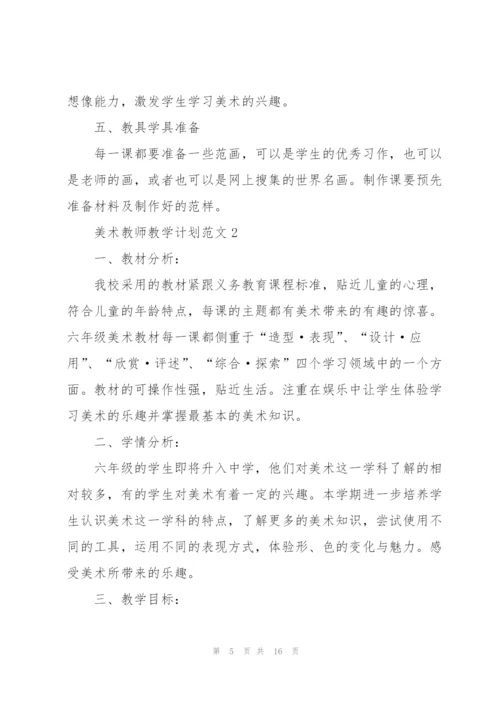 想像能力，激发学生学习美术的兴趣。

五、教具学具准备

每一课都要准备一些范画，可以是学生的优秀习作，也可以是老师的画，或者也可以是网上搜集的世界名画。制作课要预先准备材料及制作好的范样。

美术教师教学计划范文2

一、教材分析：

我校采用的教材紧跟义务教育课程标准，贴近儿童的心理，符合儿童的年龄特点，每课的主题都有美术带来的有趣的惊喜。六年级美术教材每一课都侧重于“造型·表现”、“设计·应用”、“欣赏·评述”、“综合·探索”四个学习领域中的一个方面。教材的可操作性强，贴近生活。注重在娱乐中让学生体验学习美术的乐趣并掌握最基本的美术知识。

二、学情分析：

六年级的学生即将升入中学，他们对美术这一学科了解的相对较多，有的学生对美术有着一定的兴趣。本学期进一步培养学生认识美术这一学科的特点，了解更多的美术知识，尝试使用不同的工具，运用不同的表现方式，体验形、色的变化与魅力。感受美术所带来的乐趣。

三、教学目标：

第 5 页 共 16 页